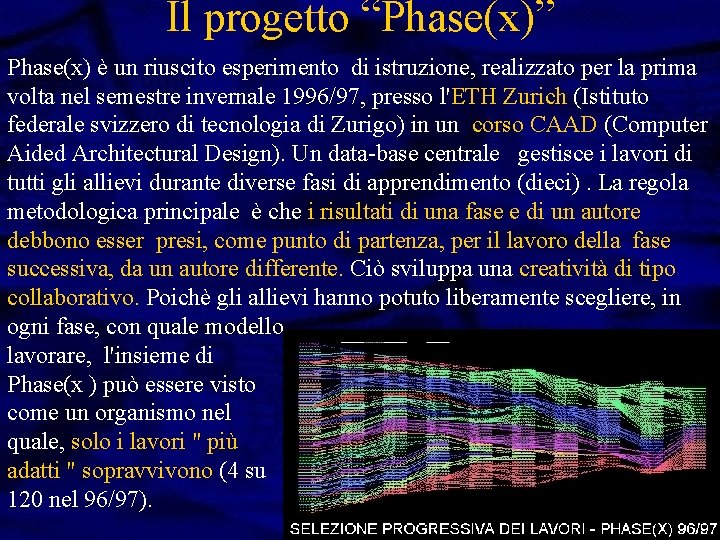 Il progetto "Phase(x)"

Phase(x) è un riuscito esperimento di istruzione, realizzato per la prima volta nel semestre invernale 1996/97, presso l'ETH Zurich (Istituto federale svizzero di tecnologia di Zurigo) in un corso CAAD (Computer Aided Architectural Design). Un data-base centrale gestisce i lavori di tutti gli allievi durante diverse fasi di apprendimento (dieci) . La regola metodologica principale è che i risultati di una fase e di un autore debbono esser presi, come punto di partenza, per il lavoro della fase successiva, da un autore differente. Ciò sviluppa una creatività di tipo collaborativo. Poichè gli allievi hanno potuto liberamente scegliere, in ogni fase, con quale modello lavorare, l'insieme di Phase(x ) può essere visto come un organismo nel quale, solo i lavori " più adatti " sopravvivono (4 su 120 nel 96/97).

SELEZIONE PROGRESSIVA DEI LAVORI - PHASE(X) 96/97